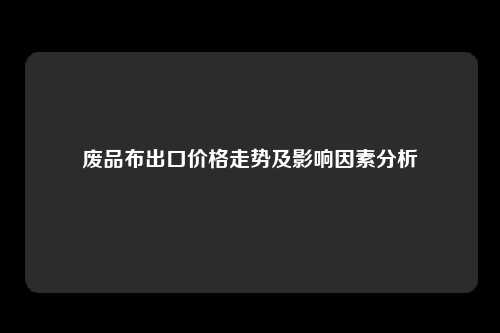 废品布出口价格走势及影响因素分析